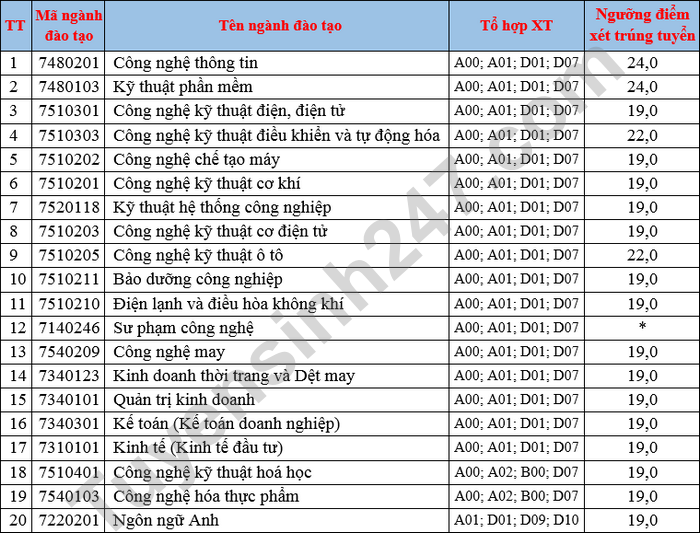 | TT | Mã ngành đào tạo | Tên ngành đào tạo | Tổ hợp XT | Ngưỡng điểm xét trúng tuyển |
|---|---|---|---|---|
| 1 | 7480201 | Công nghệ thông tin | A00; A01; D01; D07 | 24,0 |
| 2 | 7480103 | Kỹ thuật phần mềm | A00; A01; D01; D07 | 24,0 |
| 3 | 7510301 | Công nghệ kỹ thuật điện, điện tử | A00; A01; D01; D07 | 19,0 |
| 4 | 7510303 | Công nghệ kỹ thuật điều khiển và tự động hóa | A00; A01; D01; D07 | 22,0 |
| 5 | 7510202 | Công nghệ chế tạo máy | A00; A01; D01; D07 | 19,0 |
| 6 | 7510201 | Công nghệ kỹ thuật cơ khí | A00; A01; D01; D07 | 19,0 |
| 7 | 7520118 | Kỹ thuật hệ thống công nghiệp | A00; A01; D01; D07 | 19,0 |
| 8 | 7510203 | Công nghệ kỹ thuật cơ điện tử | A00; A01; D01; D07 | 19,0 |
| 9 | 7510205 | Công nghệ kỹ thuật ô tô | A00; A01; D01; D07 | 22,0 |
| 10 | 7510211 | Bảo dưỡng công nghiệp | A00; A01; D01; D07 | 19,0 |
| 11 | 7510210 | Điện lạnh và điều hòa không khí | A00; A01; D01; D07 | 19,0 |
| 12 | 7140246 | Sư phạm công nghệ | A00; A01; D01; D07 | * |
| 13 | 7540209 | Công nghệ may | A00; A01; D01; D07 | 19,0 |
| 14 | 7340123 | Kinh doanh thời trang và Dệt may | A00; A01; D01; D07 | 19,0 |
| 15 | 7340101 | Quản trị kinh doanh | A00; A01; D01; D07 | 19,0 |
| 16 | 7340301 | Kế toán (Kế toán doanh nghiệp) | A00; A01; D01; D07 | 19,0 |
| 17 | 7310101 | Kinh tế (Kinh tế đầu tư) | A00; A01; D01; D07 | 19,0 |
| 18 | 7510401 | Công nghệ kỹ thuật hoá học | A00; A02; B00; D07 | 19,0 |
| 19 | 7540103 | Công nghệ hóa thực phẩm | A00; A02; B00; D07 | 19,0 |
| 20 | 7220201 | Ngôn ngữ Anh | A01; D01; D09; D10 | 19,0 |

Tuyensinh247.com